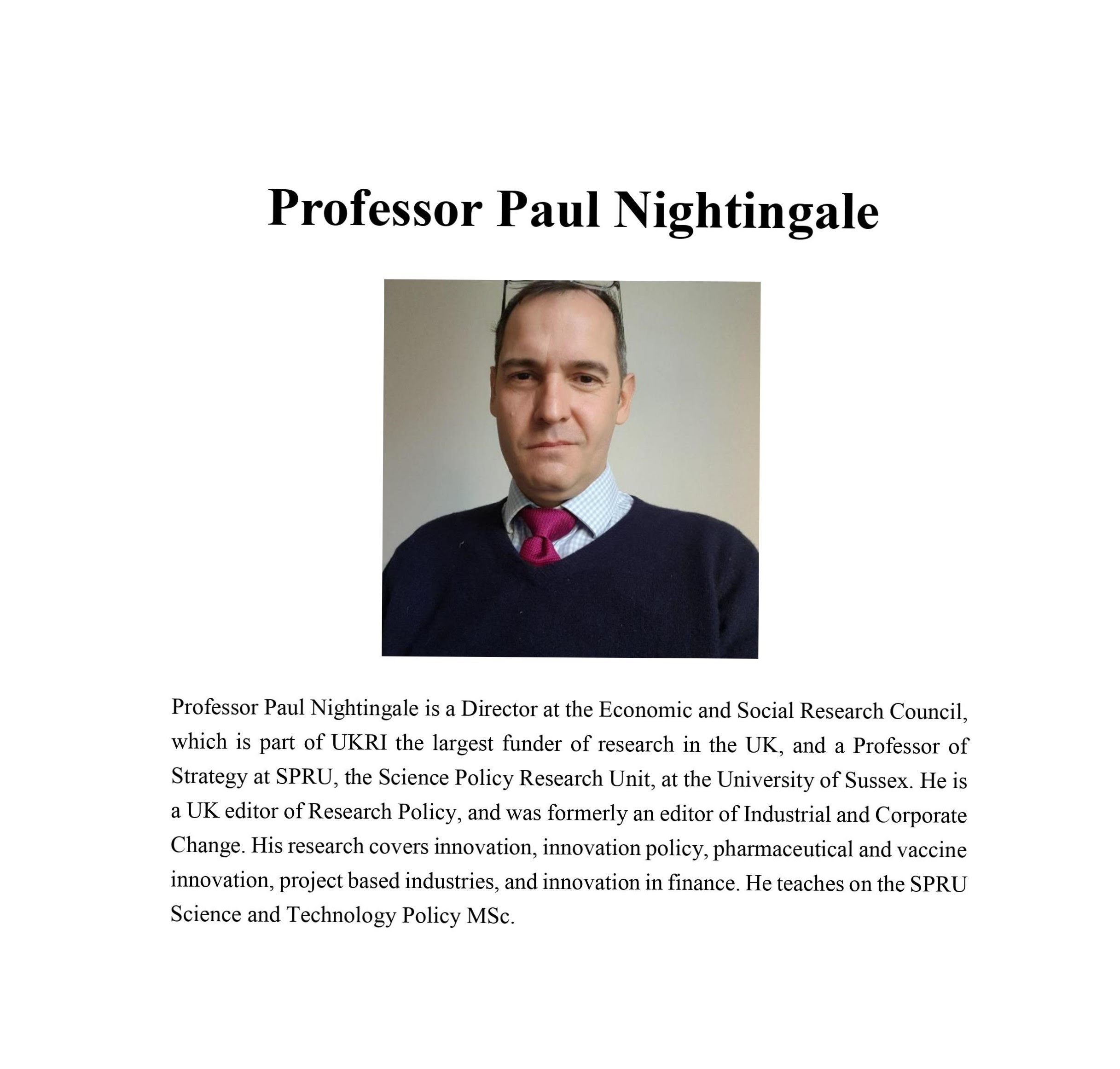 Professor Paul Nightingale

Professor Paul Nightingale is a Director at the Economic and Social Research Council, which is part of UKRI the largest funder of research in the UK, and a Professor of Strategy at SPRU, the Science Policy Research Unit, at the University of Sussex. He is a UK editor of Research Policy, and was formerly an editor of Industrial and Corporate Change. His research covers innovation, innovation policy, pharmaceutical and vaccine innovation, project based industries, and innovation in finance. He teaches on the SPRU Science and Technology Policy MSc.